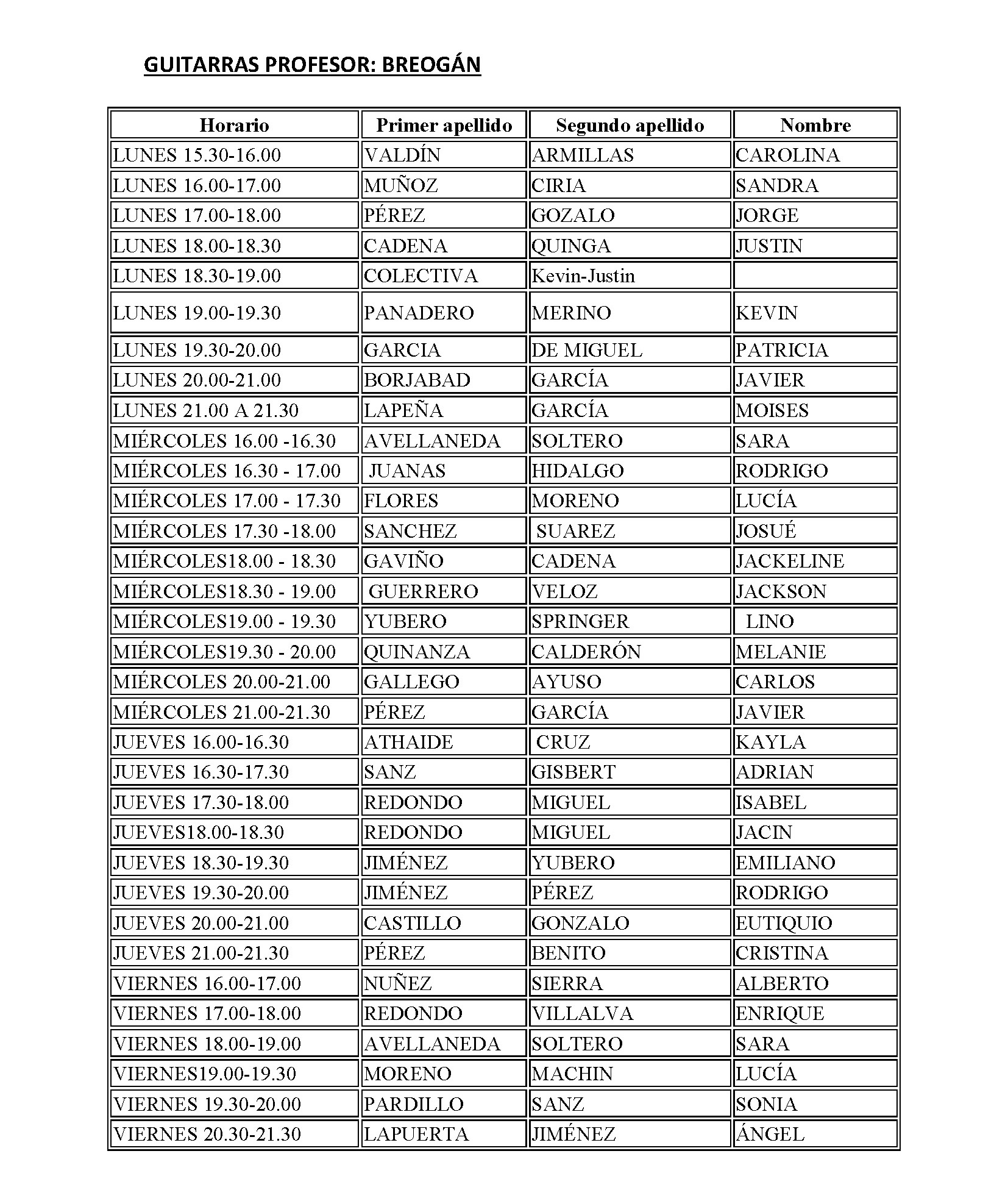 GUITARRAS PROFESOR: BREOGÁN

| Horario | Primer apellido | Segundo apellido | Nombre |
|---|---|---|---|
| LUNES 15.30-16.00 | VALDÍN | ARMILLAS | CAROLINA |
| LUNES 16.00-17.00 | MUÑOZ | CIRIA | SANDRA |
| LUNES 17.00-18.00 | PÉREZ | GOZALO | JORGE |
| LUNES 18.00-18.30 | CADENA | QUINGA | JUSTIN |
| LUNES 18.30-19.00 | COLECTIVA | Kevin-Justin | |
| LUNES 19.00-19.30 | PANADERO | MERINO | KEVIN |
| LUNES 19.30-20.00 | GARCIA | DE MIGUEL | PATRICIA |
| LUNES 20.00-21.00 | BORJABAD | GARCÍA | JAVIER |
| LUNES 21.00 A 21.30 | LAPEÑA | GARCÍA | MOISES |
| MIÉRCOLES 16.00 -16.30 | AVELLANEDA | SOLTERO | SARA |
| MIÉRCOLES 16.30 - 17.00 | JUANAS | HIDALGO | RODRIGO |
| MIÉRCOLES 17.00 - 17.30 | FLORES | MORENO | LUCÍA |
| MIÉRCOLES 17.30 -18.00 | SANCHEZ | SUAREZ | JOSUÉ |
| MIÉRCOLES18.00 - 18.30 | GAVIÑO | CADENA | JACKELINE |
| MIÉRCOLES18.30 - 19.00 | GUERRERO | VELOZ | JACKSON |
| MIÉRCOLES19.00 - 19.30 | YUBERO | SPRINGER | LINO |
| MIÉRCOLES19.30 - 20.00 | QUINANZA | CALDERÓN | MELANIE |
| MIÉRCOLES 20.00-21.00 | GALLEGO | AYUSO | CARLOS |
| MIÉRCOLES 21.00-21.30 | PÉREZ | GARCÍA | JAVIER |
| JUEVES 16.00-16.30 | ATHAIDE | CRUZ | KAYLA |
| JUEVES 16.30-17.30 | SANZ | GISBERT | ADRIAN |
| JUEVES 17.30-18.00 | REDONDO | MIGUEL | ISABEL |
| JUEVES18.00-18.30 | REDONDO | MIGUEL | JACIN |
| JUEVES 18.30-19.30 | JIMÉNEZ | YUBERO | EMILIANO |
| JUEVES 19.30-20.00 | JIMÉNEZ | PÉREZ | RODRIGO |
| JUEVES 20.00-21.00 | CASTILLO | GONZALO | EUTIQUIO |
| JUEVES 21.00-21.30 | PÉREZ | BENITO | CRISTINA |
| VIERNES 16.00-17.00 | NUÑEZ | SIERRA | ALBERTO |
| VIERNES 17.00-18.00 | REDONDO | VILLALVA | ENRIQUE |
| VIERNES 18.00-19.00 | AVELLANEDA | SOLTERO | SARA |
| VIERNES19.00-19.30 | MORENO | MACHIN | LUCÍA |
| VIERNES 19.30-20.00 | PARDILLO | SANZ | SONIA |
| VIERNES 20.30-21.30 | LAPUERTA | JIMÉNEZ | ÁNGEL |